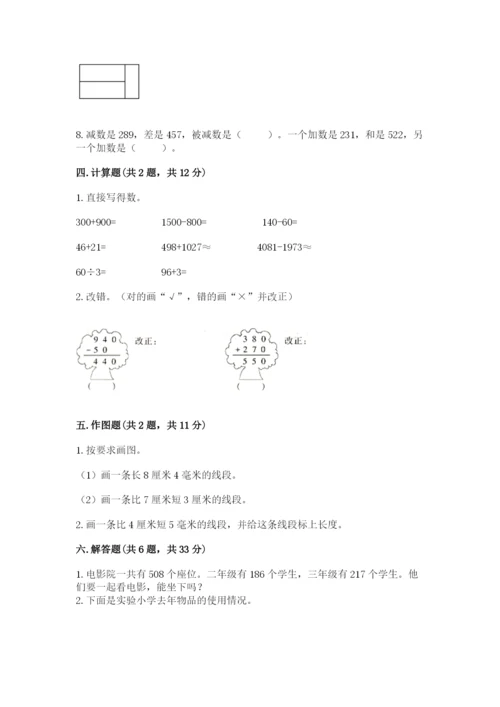 8. 减数是 289，差是 457，被减数是（　　）。一个加数是 231，和是 522，另一个加数是（　　）。

四. 计算题(共 2 题，共 12 分)

1. 直接写得数。

300+900=　　1500-800=　　140-60=

46+21=　　498+1027≈　　4081-1973≈

60÷3=　　96+3=

2. 改错。（对的画“√”，错的画“×”并改正）

$\begin{array}{r} 940 \\ -50 \\ \hline 440 \end{array}$ 改正：
（　）

$\begin{array}{r} 380 \\ +270 \\ \hline 550 \end{array}$ 改正：
（　）

五. 作图题(共 2 题，共 11 分)

1. 按要求画图。

（1）画一条长 8 厘米 4 毫米的线段。

（2）画一条比 7 厘米短 3 厘米的线段。

2. 画一条比 4 厘米短 5 毫米的线段，并给这条线段标上长度。

六. 解答题(共 6 题，共 33 分)

1. 电影院一共有 508 个座位。二年级有 186 个学生，三年级有 217 个学生。他们要一起看电影，能坐下吗？
2. 下面是实验小学去年物品的使用情况。